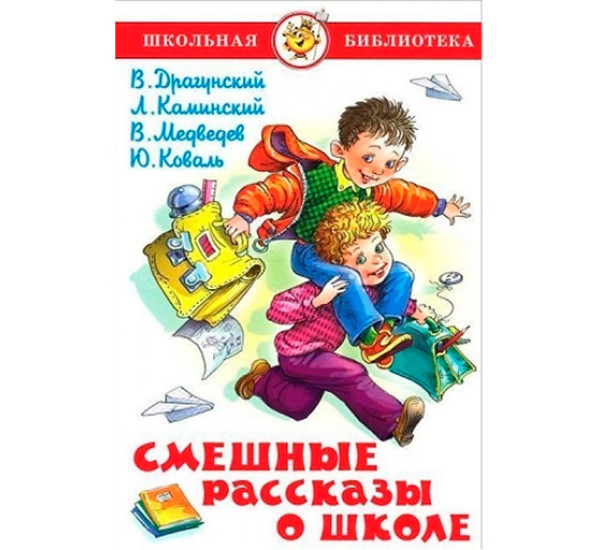 ШКОЛЬНАЯ БИБЛИОТЕКА

В. Драгунский
Л. Каминский
В. Медведев
Ю. Коваль

СМЕШНЫЕ РАССКАЗЫ О ШКОЛЕ